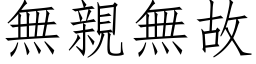 無親無故